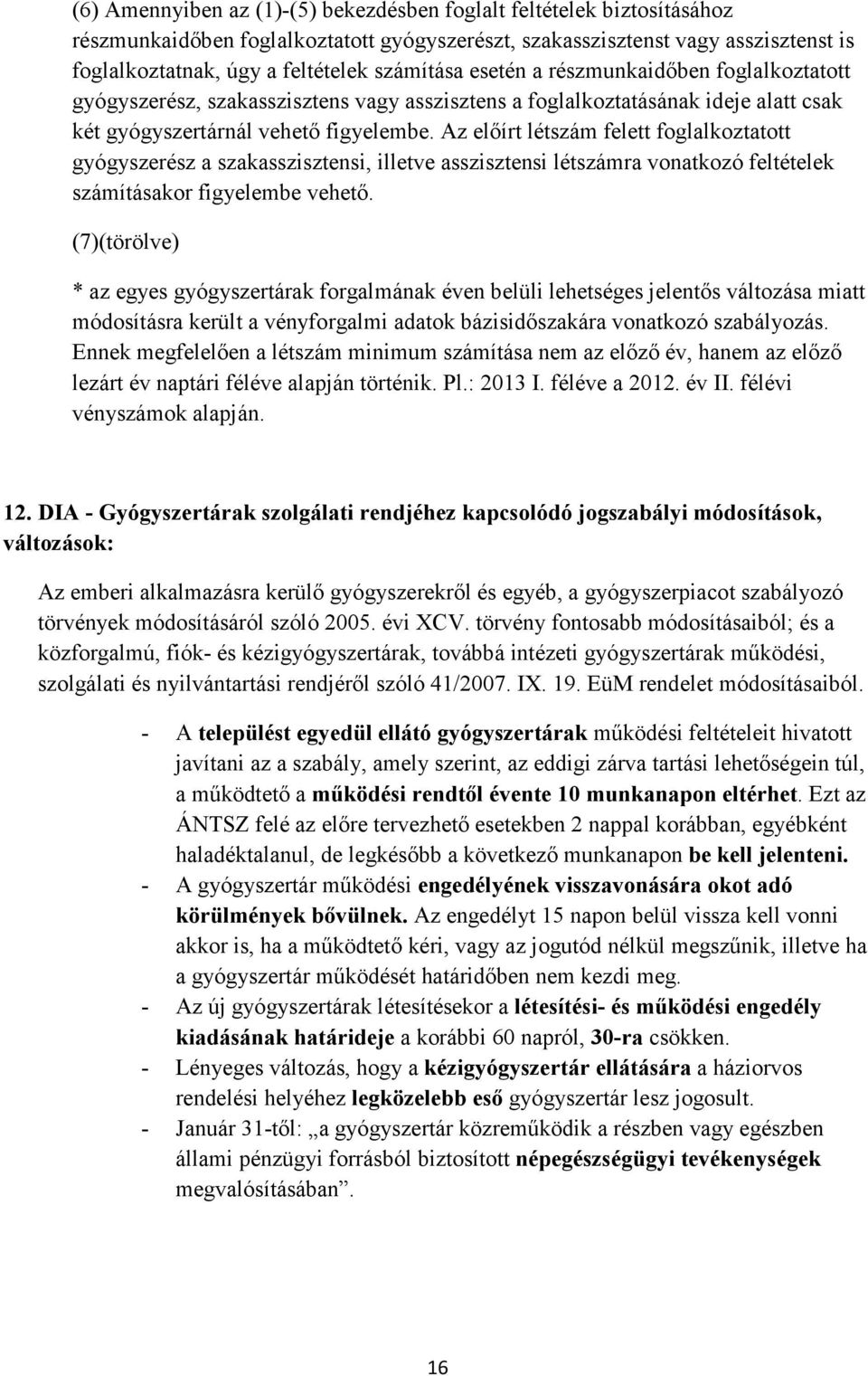 (6) Amennyiben az (1)-(5) bekezdésben foglalt feltételek biztosításához részmunkaidőben foglalkoztatott gyógyszerészt, szakasszisztenst vagy asszisztenst is foglalkoztatnak, úgy a feltételek számítása esetén a részmunkaidőben foglalkoztatott gyógyszerész, szakasszisztens vagy asszisztens a foglalkoztatásának ideje alatt csak két gyógyszertárnál vehető figyelembe. Az előírt létszám felett foglalkoztatott gyógyszerész a szakasszisztensi, illetve asszisztensi létszámra vonatkozó feltételek számításakor figyelembe vehető.

(7)(törölve)

* az egyes gyógyszertárak forgalmának éven belüli lehetséges jelentős változása miatt módosításra került a vényforgalmi adatok bázisidőszakára vonatkozó szabályozás. Ennek megfelelően a létszám minimum számítása nem az előző év, hanem az előző lezárt év naptári féléve alapján történik. Pl.: 2013 I. féléve a 2012. év II. félévi vényszámok alapján.

12. DIA - Gyógyszertárak szolgálati rendjéhez kapcsolódó jogszabályi módosítások, változások:

Az emberi alkalmazásra kerülő gyógyszerekről és egyéb, a gyógyszerpiacot szabályozó törvények módosításáról szóló 2005. évi XCV. törvény fontosabb módosításaiból; és a közforgalmú, fiók- és kézigyógyszertárak, továbbá intézeti gyógyszertárak működési, szolgálati és nyilvántartási rendjéről szóló 41/2007. IX. 19. EüM rendelet módosításaiból.

- A települést egyedül ellátó gyógyszertárak működési feltételeit hivatott javítani az a szabály, amely szerint, az eddigi zárva tartási lehetőségein túl, a működtető a működési rendtől évente 10 munkanapon eltérhet. Ezt az ÁNTSZ felé az előre tervezhető esetekben 2 nappal korábban, egyébként haladéktalanul, de legkésőbb a következő munkanapon be kell jelenteni.
- A gyógyszertár működési engedélyének visszavonására okot adó körülmények bővülnek. Az engedélyt 15 napon belül vissza kell vonni akkor is, ha a működtető kéri, vagy az jogutód nélkül megszűnik, illetve ha a gyógyszertár működését határidőben nem kezdi meg.
- Az új gyógyszertárak létesítésekor a létesítési- és működési engedély kiadásának határideje a korábbi 60 napról, 30-ra csökken.
- Lényeges változás, hogy a kézigyógyszertár ellátására a háziorvos rendelési helyéhez legközelebb eső gyógyszertár lesz jogosult.
- Január 31-től: „a gyógyszertár közreműködik a részben vagy egészben állami pénzügyi forrásból biztosított népegészségügyi tevékenységek megvalósításában”.

16